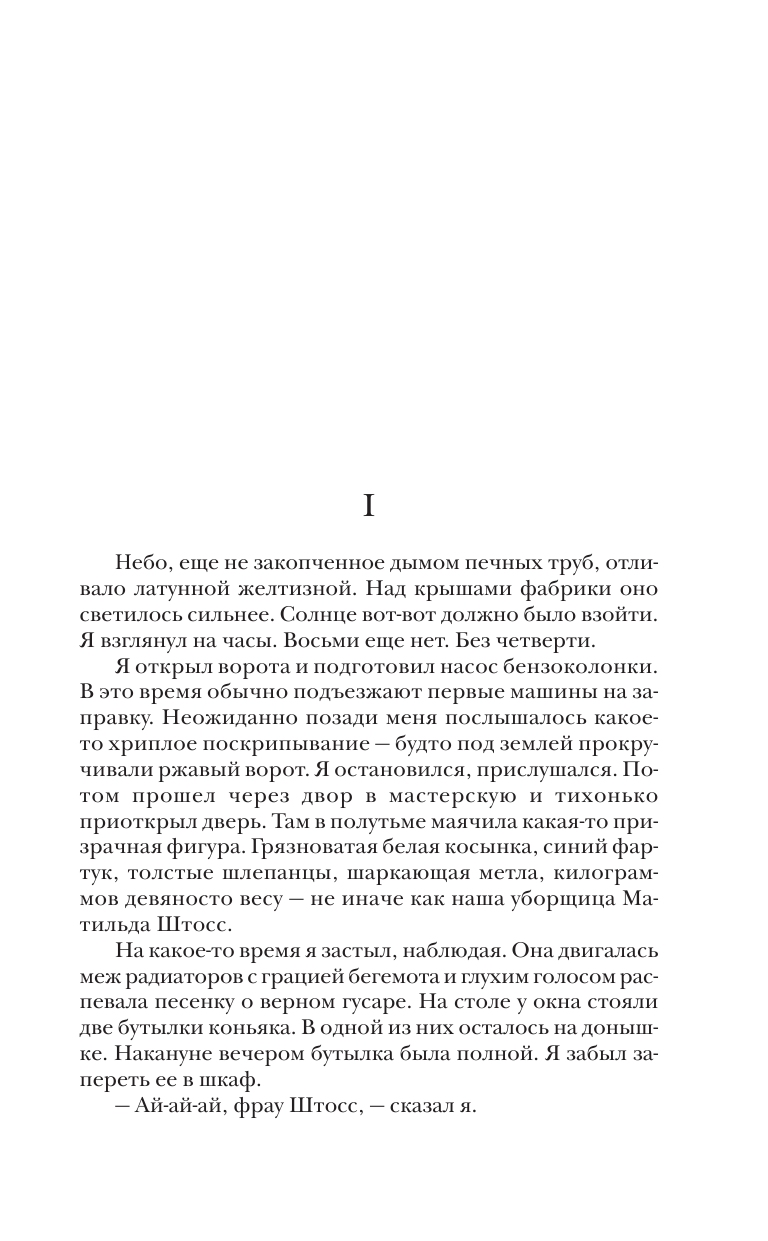 I

Небо, еще не закопченное дымом печных труб, отливало латунной желтизной. Над крышами фабрики оно светилось сильнее. Солнце вот-вот должно было взойти. Я взглянул на часы. Восьми еще нет. Без четверти.

Я открыл ворота и подготовил насос бензоколонки. В это время обычно подъезжают первые машины на заправку. Неожиданно позади меня послышалось какое-то хриплое поскрипывание — будто под землей прокручивали ржавый ворот. Я остановился, прислушался. Потом прошел через двор в мастерскую и тихонько приоткрыл дверь. Там в полутьме маячила какая-то призрачная фигура. Грязноватая белая косынка, синий фартук, толстые шлепанцы, шаркающая метла, килограммов девяносто весу — не иначе как наша уборщица Матильда Штосс.

На какое-то время я застыл, наблюдая. Она двигалась меж радиаторов с грацией бегемота и глухим голосом распевала песенку о верном гусаре. На столе у окна стояли две бутылки коньяка. В одной из них осталось на донышке. Накануне вечером бутылка была полной. Я забыл запереть ее в шкаф.

— Ай-ай-ай, фрау Штосс, — сказал я.